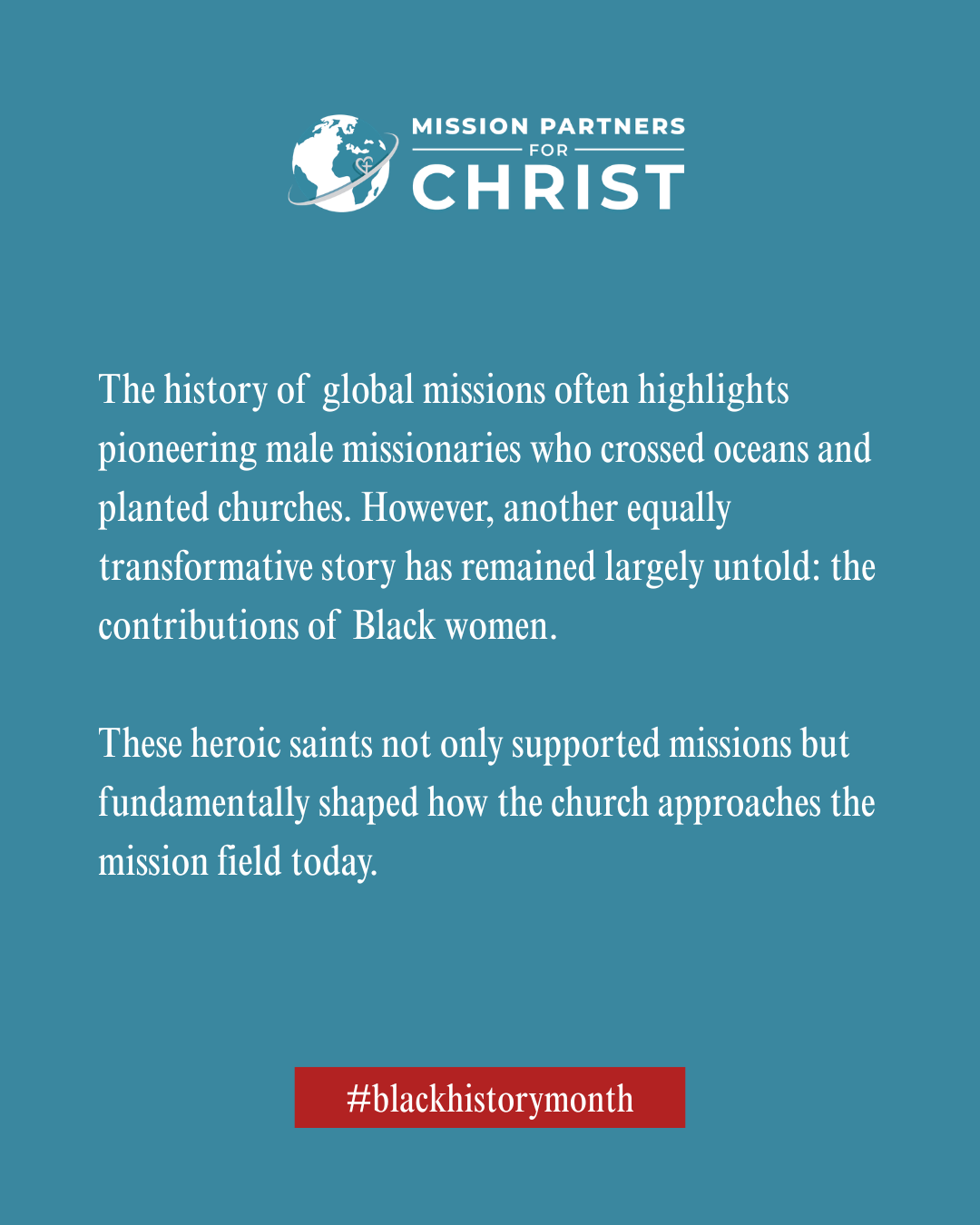 MISSION PARTNERS
FOR
CHRIST

The history of global missions often highlights pioneering male missionaries who crossed oceans and planted churches. However, another equally transformative story has remained largely untold: the contributions of Black women.

These heroic saints not only supported missions but fundamentally shaped how the church approaches the mission field today.

#blackhistorymonth